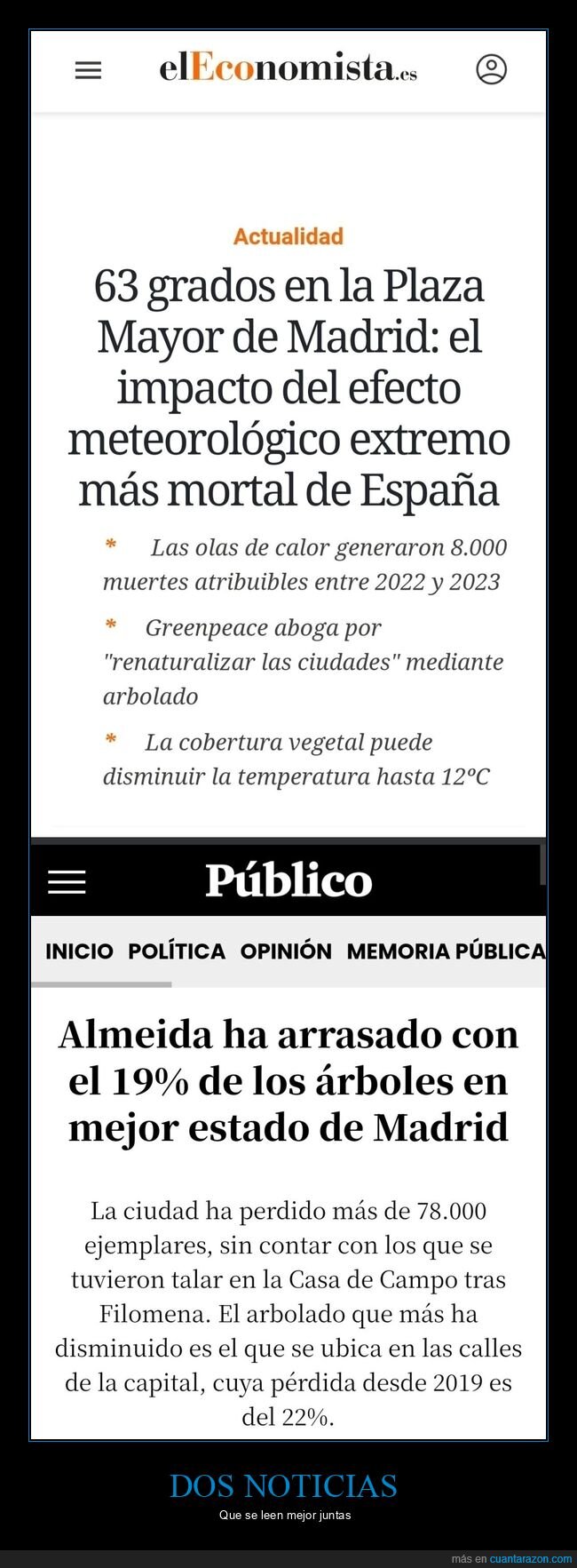 elEconomista.es

Actualidad

63 grados en la Plaza Mayor de Madrid: el impacto del efecto meteorológico extremo más mortal de España

* Las olas de calor generaron 8.000 muertes atribuibles entre 2022 y 2023

* Greenpeace aboga por "renaturalizar las ciudades" mediante arbolado

* La cobertura vegetal puede disminuir la temperatura hasta 12ºC

Público

INICIO POLÍTICA OPINIÓN MEMORIA PÚBLICA

Almeida ha arrasado con el 19% de los árboles en mejor estado de Madrid

La ciudad ha perdido más de 78.000 ejemplares, sin contar con los que se tuvieron talar en la Casa de Campo tras Filomena. El arbolado que más ha disminuido es el que se ubica en las calles de la capital, cuya pérdida desde 2019 es del 22%.

DOS NOTICIAS
Que se leen mejor juntas

más en cuantarazon.com